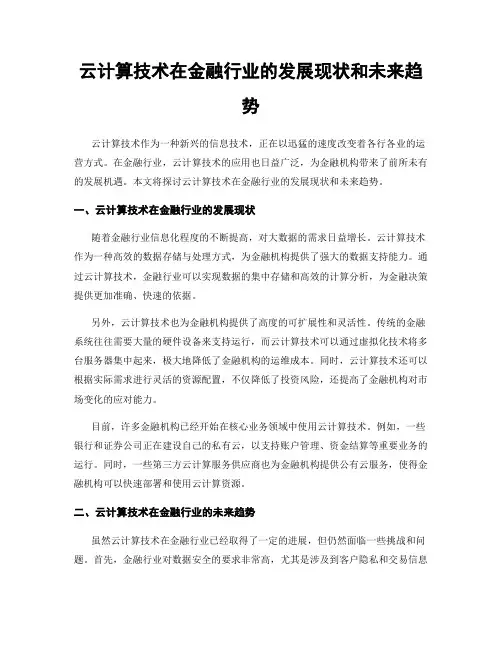 云计算技术在金融行业的发展现状和未来趋势

云计算技术作为一种新兴的信息技术，正在以迅猛的速度改变着各行各业的运营方式。在金融行业，云计算技术的应用也日益广泛，为金融机构带来了前所未有的发展机遇。本文将探讨云计算技术在金融行业的发展现状和未来趋势。

一、云计算技术在金融行业的发展现状

随着金融行业信息化程度的不断提高，对大数据的需求日益增长。云计算技术作为一种高效的数据存储与处理方式，为金融机构提供了强大的数据支持能力。通过云计算技术，金融行业可以实现数据的集中存储和高效的计算分析，为金融决策提供更加准确、快速的依据。

另外，云计算技术也为金融机构提供了高度的可扩展性和灵活性。传统的金融系统往往需要大量的硬件设备来支持运行，而云计算技术可以通过虚拟化技术将多台服务器集中起来，极大地降低了金融机构的运维成本。同时，云计算技术还可以根据实际需求进行灵活的资源配置，不仅降低了投资风险，还提高了金融机构对市场变化的应对能力。

目前，许多金融机构已经开始在核心业务领域中使用云计算技术。例如，一些银行和证券公司正在建设自己的私有云，以支持账户管理、资金结算等重要业务的运行。同时，一些第三方云计算服务供应商也为金融机构提供公有云服务，使得金融机构可以快速部署和使用云计算资源。

二、云计算技术在金融行业的未来趋势

虽然云计算技术在金融行业已经取得了一定的进展，但仍然面临一些挑战和问题。首先，金融行业对数据安全的要求非常高，尤其是涉及到客户隐私和交易信息